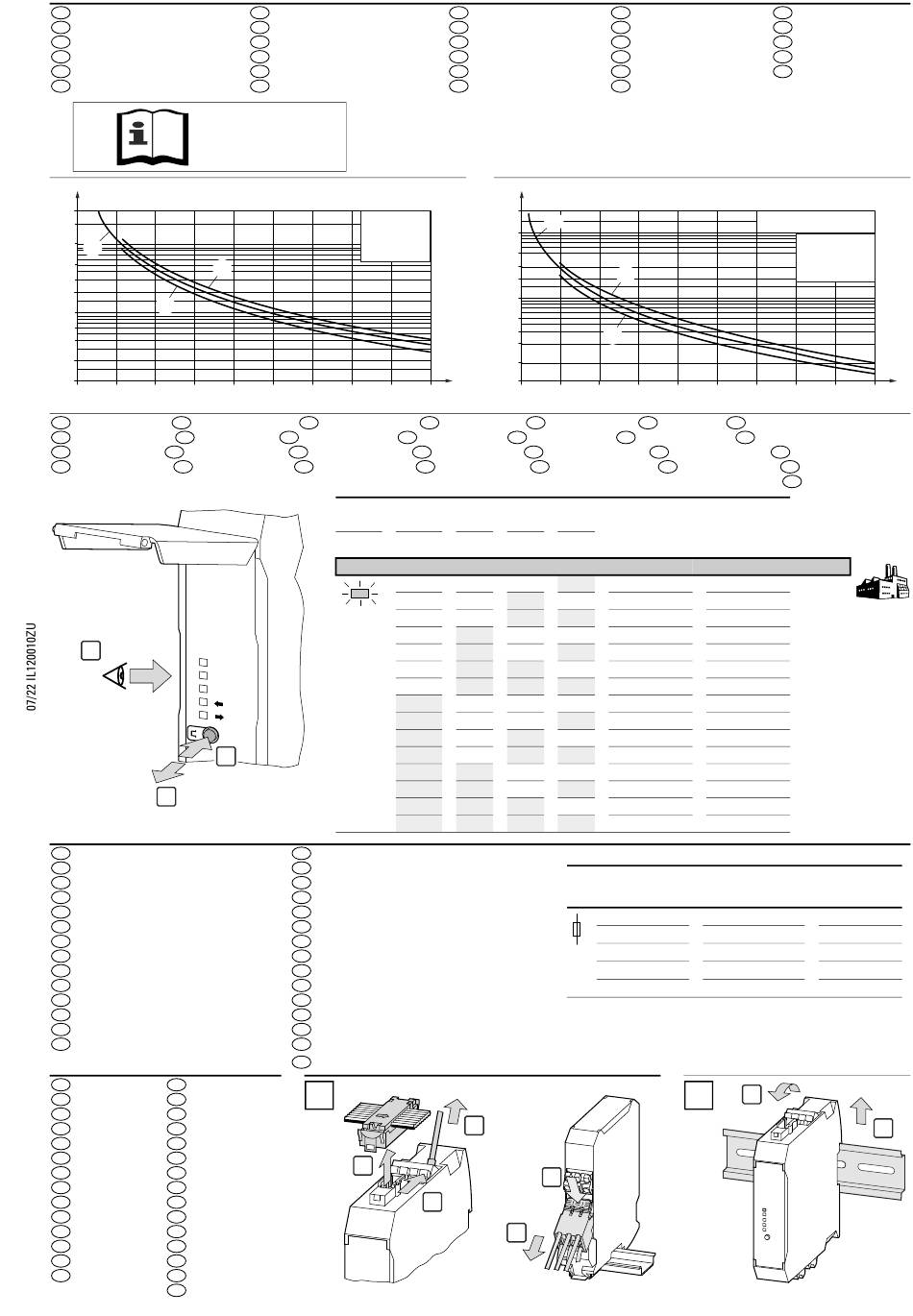 07/22 IL120010ZU